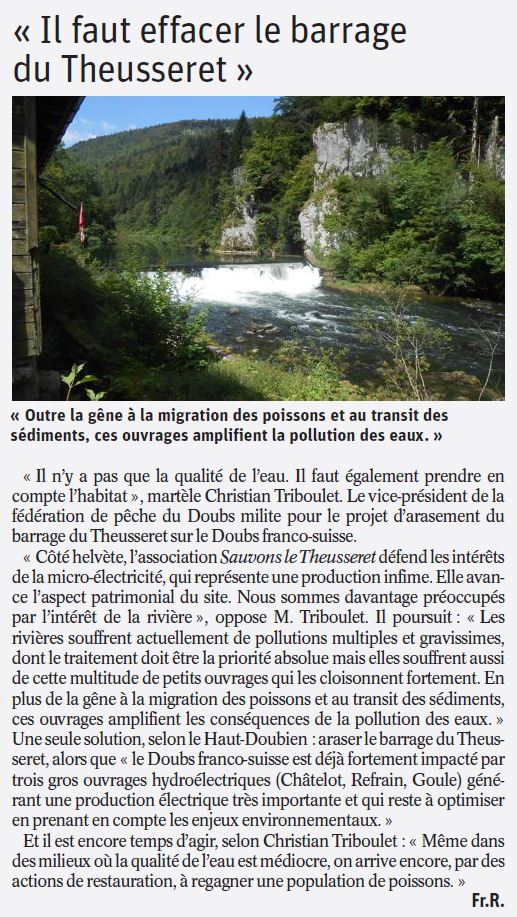 « Il faut effacer le barrage du Theusseret »

« Outre la gêne à la migration des poissons et au transit des sédiments, ces ouvrages amplifient la pollution des eaux. »

« Il n'y a pas que la qualité de l'eau. Il faut également prendre en compte l'habitat », martèle Christian Triboulet. Le vice-président de la fédération de pêche du Doubs milite pour le projet d'arasement du barrage du Theusseret sur le Doubs franco-suisse.

« Côté helvète, l'association Sauvons le Theusseret défend les intérêts de la micro-électricité, qui représente une production infime. Elle avance l'aspect patrimonial du site. Nous sommes davantage préoccupés par l'intérêt de la rivière », oppose M. Triboulet. Il poursuit : « Les rivières souffrent actuellement de pollutions multiples et gravissimes, dont le traitement doit être la priorité absolue mais elles souffrent aussi de cette multitude de petits ouvrages qui les cloisonnent fortement. En plus de la gêne à la migration des poissons et au transit des sédiments, ces ouvrages amplifient les conséquences de la pollution des eaux. » Une seule solution, selon le Haut-Doubien : araser le barrage du Theusseret, alors que « le Doubs franco-suisse est déjà fortement impacté par trois gros ouvrages hydroélectriques (Châtelot, Refrain, Goule) générant une production électrique très importante et qui reste à optimiser en prenant en compte les enjeux environnementaux. »

Et il est encore temps d'agir, selon Christian Triboulet : « Même dans des milieux où la qualité de l'eau est médiocre, on arrive encore, par des actions de restauration, à regagner une population de poissons. »

Fr.R.